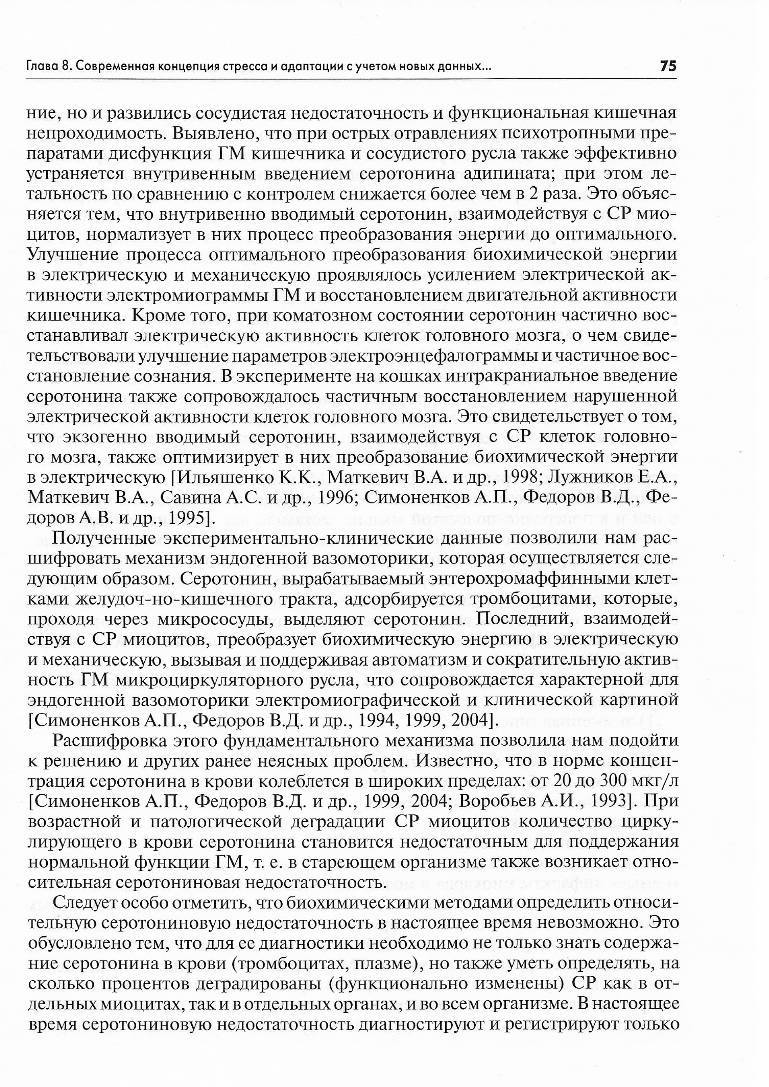 Глава 8. Современная концепция стресса и адаптации с учетом новых данных... 75

ние, но и развились сосудистая недостаточность и функциональная кишечная непроходимость. Выявлено, что при острых отравлениях психотропными препаратами дисфункция ГМ кишечника и сосудистого русла также эффективно устраняется внутривенным введением серотонина адипината; при этом летальность по сравнению с контролем снижается более чем в 2 раза. Это объясняется тем, что внутривенно вводимый серотонин, взаимодействуя с СР миоцитов, нормализует в них процесс преобразования энергии до оптимального. Улучшение процесса оптимального преобразования биохимической энергии в электрическую и механическую проявлялось усилением электрической активности электромиограммы ГМ и восстановлением двигательной активности кишечника. Кроме того, при коматозном состоянии серотонин частично восстанавливал электрическую активность клеток головного мозга, о чем свидетельствовали улучшение параметров электроэнцефалограммы и частичное восстановление сознания. В эксперименте на кошках интракраниальное введение серотонина также сопровождалось частичным восстановлением нарушенной электрической активности клеток головного мозга. Это свидетельствует о том, что экзогенно вводимый серотонин, взаимодействуя с СР клеток головного мозга, также оптимизирует в них преобразование биохимической энергии в электрическую [Ильяшенко К.К., Маткевич В.А. и др., 1998; Лужников Е.А., Маткевич В.А., Савина А.С. и др., 1996; Симоненков А.П., Федоров В.Д., Федоров А.В. и др., 1995].

Полученные экспериментально-клинические данные позволили нам расшифровать механизм эндогенной вазомоторики, которая осуществляется следующим образом. Серотонин, вырабатываемый энтерохромаффинными клетками желудоч-но-кишечного тракта, адсорбируется тромбоцитами, которые, проходя через микрососуды, выделяют серотонин. Последний, взаимодействуя с СР миоцитов, преобразует биохимическую энергию в электрическую и механическую, вызывая и поддерживая автоматизм и сократительную активность ГМ микроциркуляторного русла, что сопровождается характерной для эндогенной вазомоторики электромиографической и клинической картиной [Симоненков А.П., Федоров В.Д. и др., 1994, 1999, 2004].

Расшифровка этого фундаментального механизма позволила нам подойти к решению и других ранее неясных проблем. Известно, что в норме концентрация серотонина в крови колеблется в широких пределах: от 20 до 300 мкг/л [Симоненков А.П., Федоров В.Д. и др., 1999, 2004; Воробьев А.И., 1993]. При возрастной и патологической деградации СР миоцитов количество циркулирующего в крови серотонина становится недостаточным для поддержания нормальной функции ГМ, т. е. в стареющем организме также возникает относительная серотониновая недостаточность.

Следует особо отметить, что биохимическими методами определить относительную серотониновую недостаточность в настоящее время невозможно. Это обусловлено тем, что для ее диагностики необходимо не только знать содержание серотонина в крови (тромбоцитах, плазме), но также уметь определять, на сколько процентов деградированы (функционально изменены) СР как в отдельных миоцитах, так и в отдельных органах, и во всем организме. В настоящее время серотониновую недостаточность диагностируют и регистрируют только